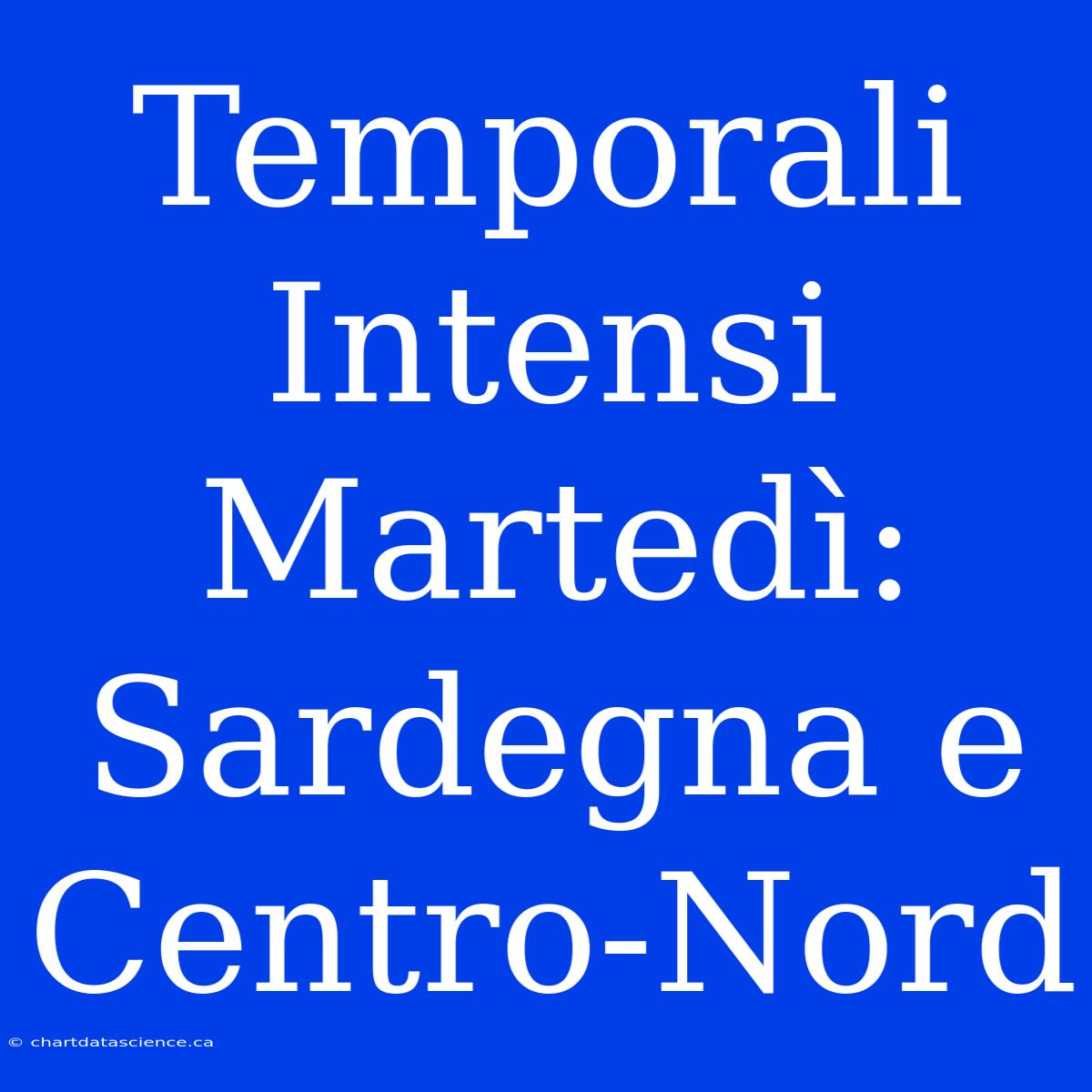 Temporali Intensi Martedì: Sardegna e Centro-Nord

© chartdatascience.ca